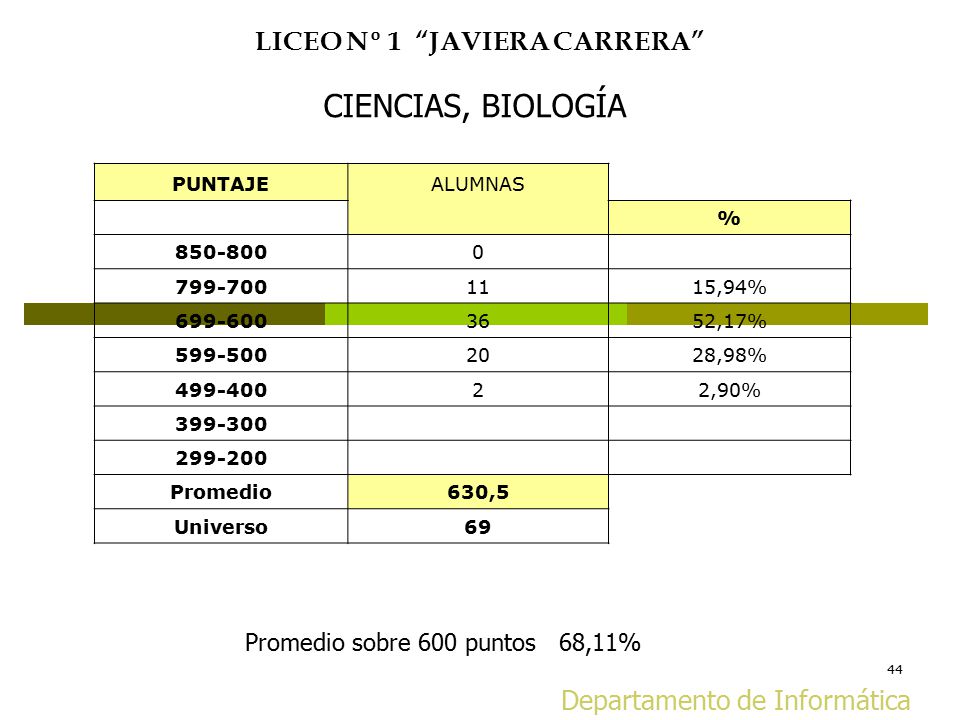 LICEO Nº 1 "JAVIERA CARRERA"

CIENCIAS, BIOLOGÍA

| PUNTAJE | ALUMNAS | % |
|---|---|---|
| 850-800 | 0 | |
| 799-700 | 11 | 15,94% |
| 699-600 | 36 | 52,17% |
| 599-500 | 20 | 28,98% |
| 499-400 | 2 | 2,90% |
| 399-300 | | |
| 299-200 | | |
| Promedio | 630,5 | |
| Universo | 69 | |

Promedio sobre 600 puntos 68,11%

44

Departamento de Informática